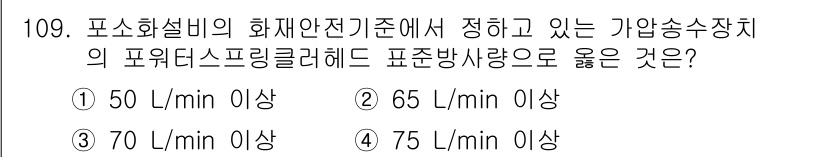 109. 포소화설비의 화재안전기준에서 정하고 있는 가압송수장치의 포워터스프링클러헤드 표준방사량으로 옳은 것은?

① 50 L/min 이상 ② 65 L/min 이상

③ 70 L/min 이상 ④ 75 L/min 이상